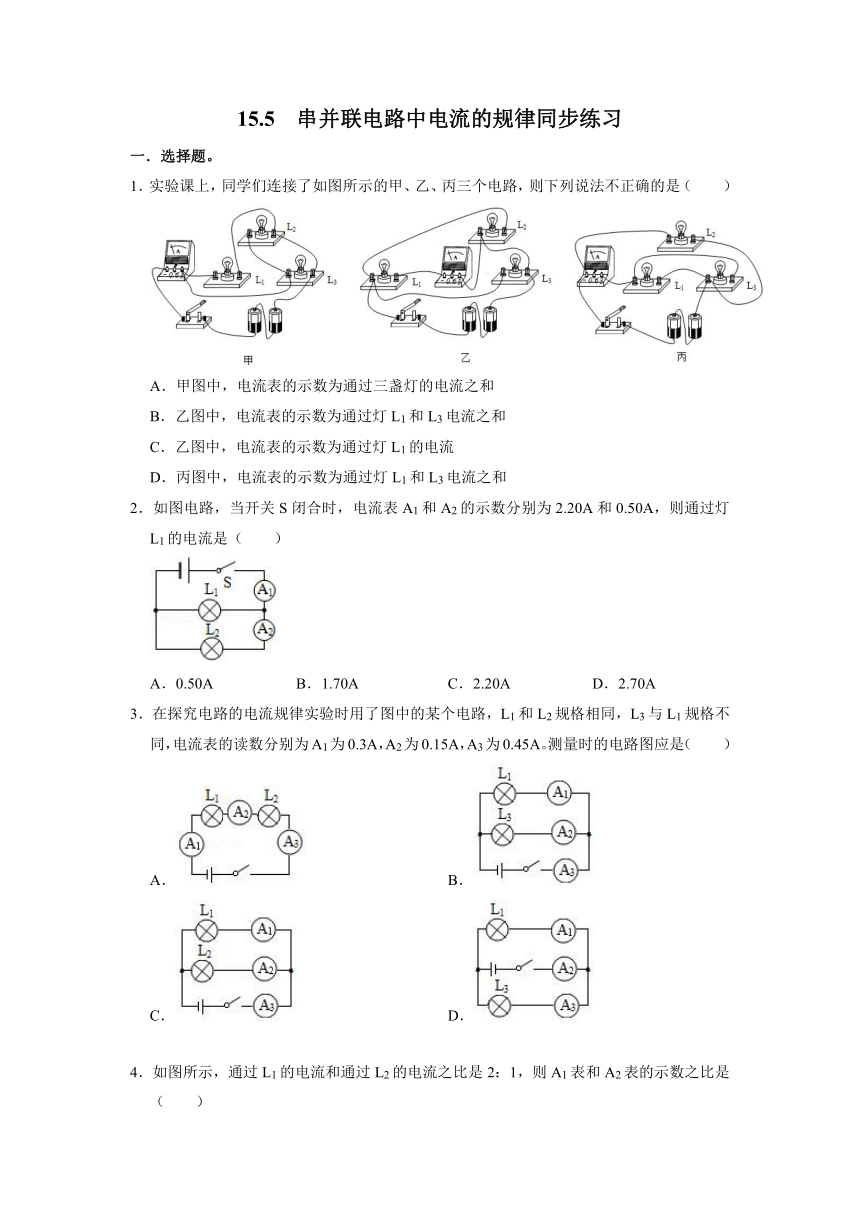 15.5 串并联电路中电流的规律同步练习

一．选择题。

1．实验课上，同学们连接了如图所示的甲、乙、丙三个电路，则下列说法不正确的是（　　）

$L_2$ $L_1$ $L_3$ 甲 $L_2$ $L_1$ $L_3$ 乙 $L_2$ $L_1$ $L_3$ 丙

A．甲图中，电流表的示数为通过三盏灯的电流之和

B．乙图中，电流表的示数为通过灯 $L_1$ 和 $L_3$ 电流之和

C．乙图中，电流表的示数为通过灯 $L_1$ 的电流

D．丙图中，电流表的示数为通过灯 $L_1$ 和 $L_3$ 电流之和

2．如图电路，当开关 S 闭合时，电流表 $A_1$ 和 $A_2$ 的示数分别为 2.20A 和 0.50A，则通过灯 $L_1$ 的电流是（　　）

S $L_1$ $A_1$ $L_2$ $A_2$

A．0.50A　　B．1.70A　　C．2.20A　　D．2.70A

3．在探究电路的电流规律实验时用了图中的某个电路，$L_1$ 和 $L_2$ 规格相同，$L_3$ 与 $L_1$ 规格不同，电流表的读数分别为 $A_1$ 为 0.3A，$A_2$ 为 0.15A，$A_3$ 为 0.45A。测量时的电路图应是（　　）

A． $L_1$ $A_2$ $L_2$ $A_1$ $A_3$

B． $L_1$ $A_1$ $L_3$ $A_2$ $A_3$

C． $L_1$ $A_1$ $L_2$ $A_2$ $A_3$

D． $L_1$ $A_1$ $A_2$ $L_3$ $A_3$

4．如图所示，通过 $L_1$ 的电流和通过 $L_2$ 的电流之比是 2：1，则 $A_1$ 表和 $A_2$ 表的示数之比是（　　）